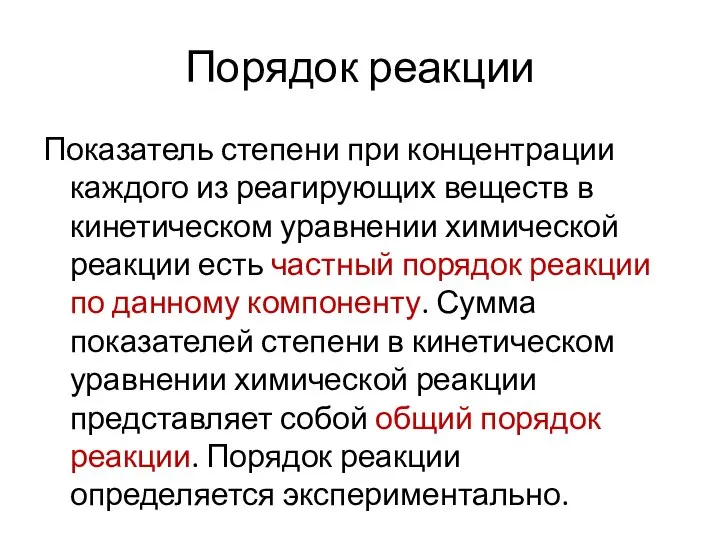 Порядок реакции

Показатель степени при концентрации каждого из реагирующих веществ в кинетическом уравнении химической реакции есть частный порядок реакции по данному компоненту. Сумма показателей степени в кинетическом уравнении химической реакции представляет собой общий порядок реакции. Порядок реакции определяется экспериментально.